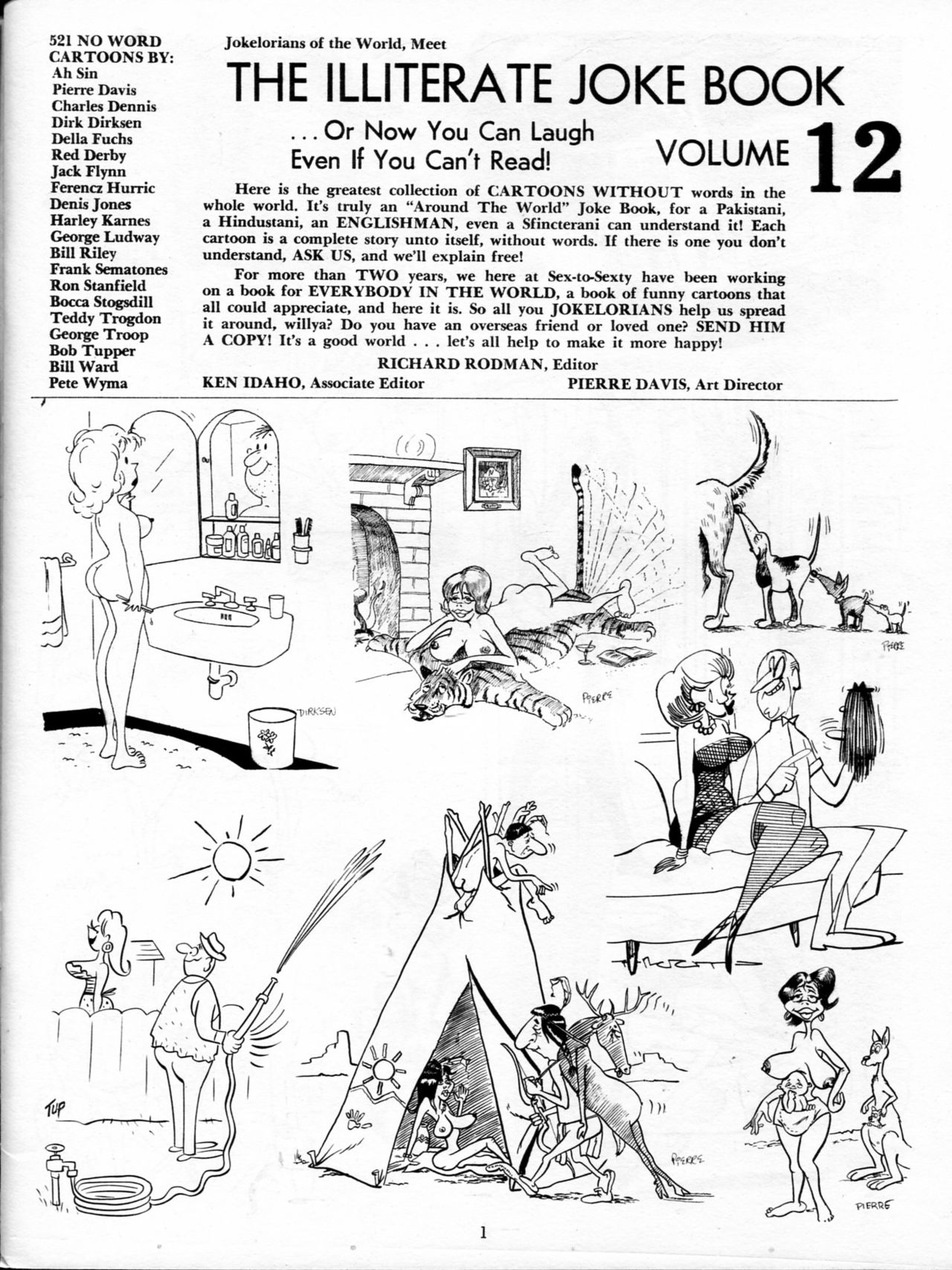 521 NO WORD CARTOONS BY:
Ah Sin
Pierre Davis
Charles Dennis
Dirk Dirksen
Della Fuchs
Red Derby
Jack Flynn
Ferencz Hurric
Denis Jones
Harley Karnes
George Ludway
Bill Riley
Frank Sematones
Ron Stanfield
Bocca Stogsdill
Teddy Trogdon
George Troop
Bob Tupper
Bill Ward
Pete Wyma

Jokelorians of the World, Meet

THE ILLITERATE JOKE BOOK

. . . Or Now You Can Laugh Even If You Can't Read!

VOLUME 12

Here is the greatest collection of CARTOONS WITHOUT words in the whole world. It's truly an "Around The World" Joke Book, for a Pakistani, a Hindustani, an ENGLISHMAN, even a Sfincterani can understand it! Each cartoon is a complete story unto itself, without words. If there is one you don't understand, ASK US, and we'll explain free!

For more than TWO years, we here at Sex-to-Sexty have been working on a book for EVERYBODY IN THE WORLD, a book of funny cartoons that all could appreciate, and here it is. So all you JOKELORIANS help us spread it around, willya? Do you have an overseas friend or loved one? SEND HIM A COPY! It's a good world . . . let's all help to make it more happy!

RICHARD RODMAN, Editor
KEN IDAHO, Associate Editor
PIERRE DAVIS, Art Director

DIRKSEN

PIERRE

PIERRE

TUP

PIERRE

PIERRE

1